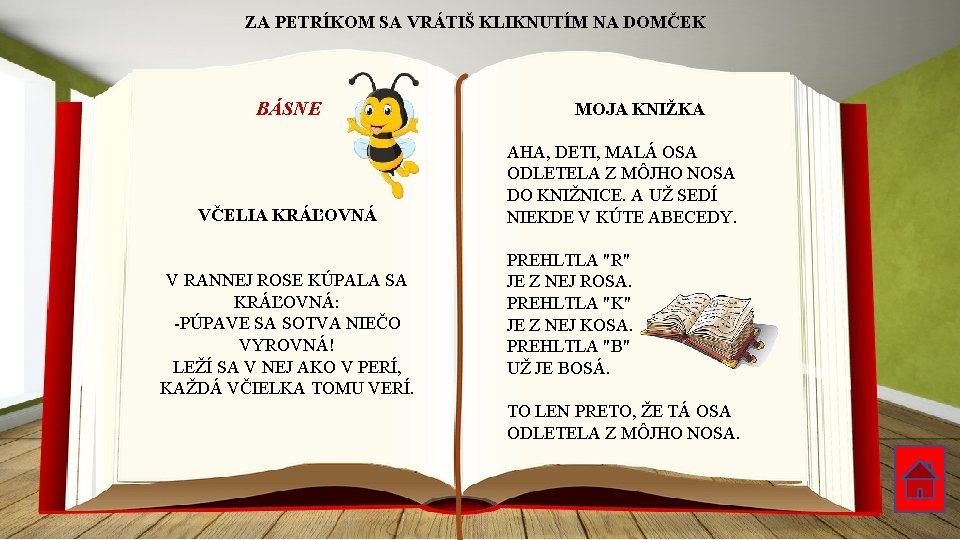 ZA PETRÍKOM SA VRÁTIŠ KLIKNUTÍM NA DOMČEK

BÁSNE

VČELIA KRÁĽOVNÁ

V RANNEJ ROSE KÚPALA SA KRÁĽOVNÁ:
-PÚPAVE SA SOTVA NIEČO VYROVNÁ!
LEŽÍ SA V NEJ AKO V PERÍ,
KAŽDÁ VČIELKA TOMU VERÍ.

MOJA KNIŽKA

AHA, DETI, MALÁ OSA
ODLETELA Z MÔJHO NOSA
DO KNIŽNICE. A UŽ SEDÍ
NIEKDE V KÚTE ABECEDY.

PREHLTLA "R"
JE Z NEJ ROSA.
PREHLTLA "K"
JE Z NEJ KOSA.
PREHLTLA "B"
UŽ JE BOSÁ.

TO LEN PRETO, ŽE TÁ OSA
ODLETELA Z MÔJHO NOSA.